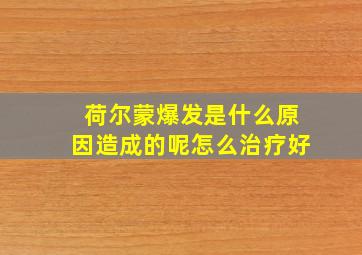 荷尔蒙爆发是什么原因造成的呢怎么治疗好